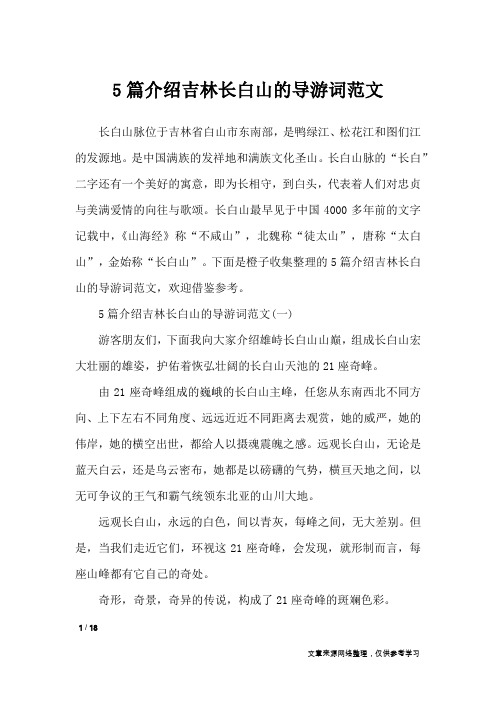 5篇介绍吉林长白山的导游词范文

长白山脉位于吉林省白山市东南部，是鸭绿江、松花江和图们江的发源地。是中国满族的发祥地和满族文化圣山。长白山脉的“长白”二字还有一个美好的寓意，即为长相守，到白头，代表着人们对忠贞与美满爱情的向往与歌颂。长白山最早见于中国4000多年前的文字记载中，《山海经》称“不咸山”，北魏称“徒太山”，唐称“太白山”，金始称“长白山”。下面是橙子收集整理的5篇介绍吉林长白山的导游词范文，欢迎借鉴参考。

5篇介绍吉林长白山的导游词范文(一)

游客朋友们，下面我向大家介绍雄峙长白山山巅，组成长白山宏大壮丽的雄姿，护佑着恢弘壮阔的长白山天池的21座奇峰。

由21座奇峰组成的巍峨的长白山主峰，任您从东南西北不同方向、上下左右不同角度、远远近近不同距离去观赏，她的威严，她的伟岸，她的横空出世，都给人以摄魂震魄之感。远观长白山，无论是蓝天白云，还是乌云密布，她都是以磅礴的气势，横亘天地之间，以无可争议的王气和霸气统领东北亚的山川大地。

远观长白山，永远的白色，间以青灰，每峰之间，无大差别。但是，当我们走近它们，环视这21座奇峰，会发现，就形制而言，每座山峰都有它自己的奇处。

奇形，奇景，奇异的传说，构成了21座奇峰的斑斓色彩。

1 / 18

文章来源网络整理，仅供参考学习